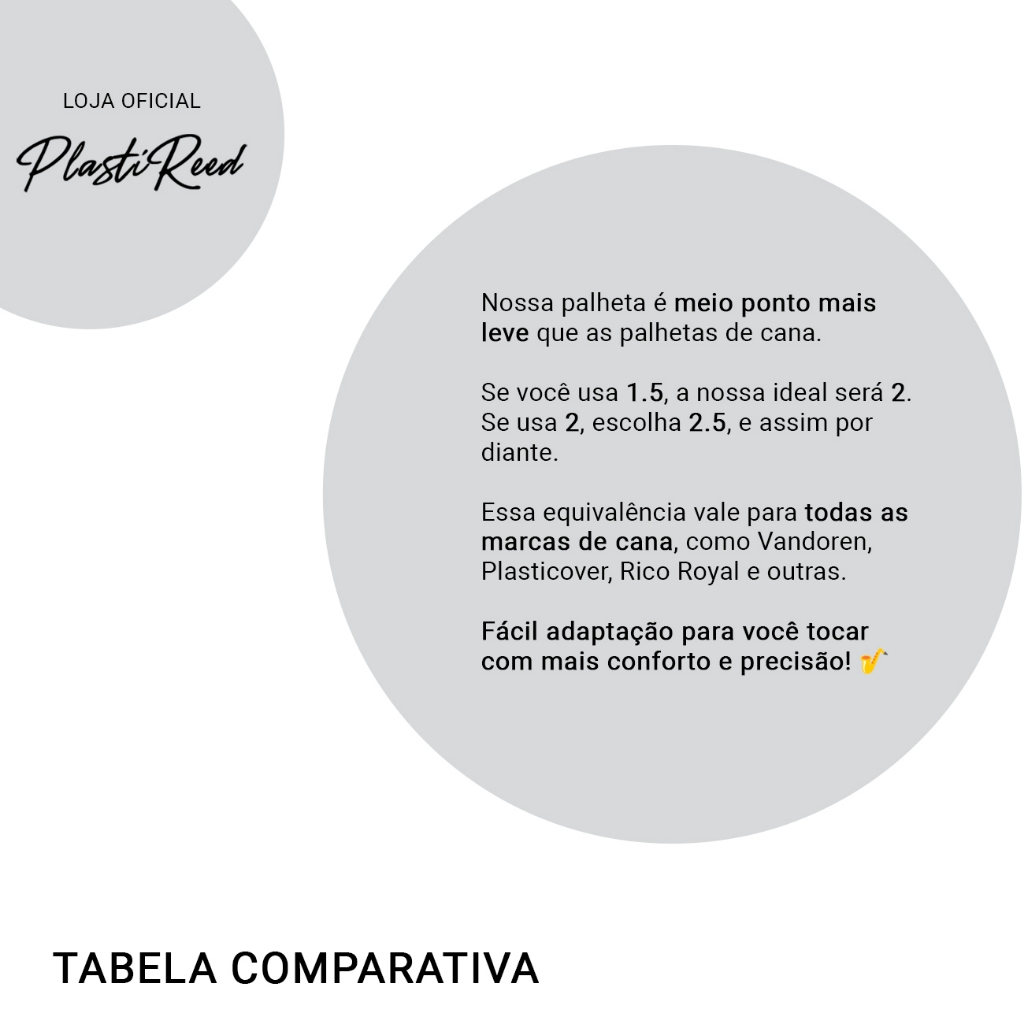 LOJA OFICIAL
PlastiReed

Nossa palheta é meio ponto mais leve que as palhetas de cana.

Se você usa 1.5, a nossa ideal será 2. Se usa 2, escolha 2.5, e assim por diante.

Essa equivalência vale para todas as marcas de cana, como Vandoren, Plasticover, Rico Royal e outras.

Fácil adaptação para você tocar com mais conforto e precisão! 🎷

TABELA COMPARATIVA